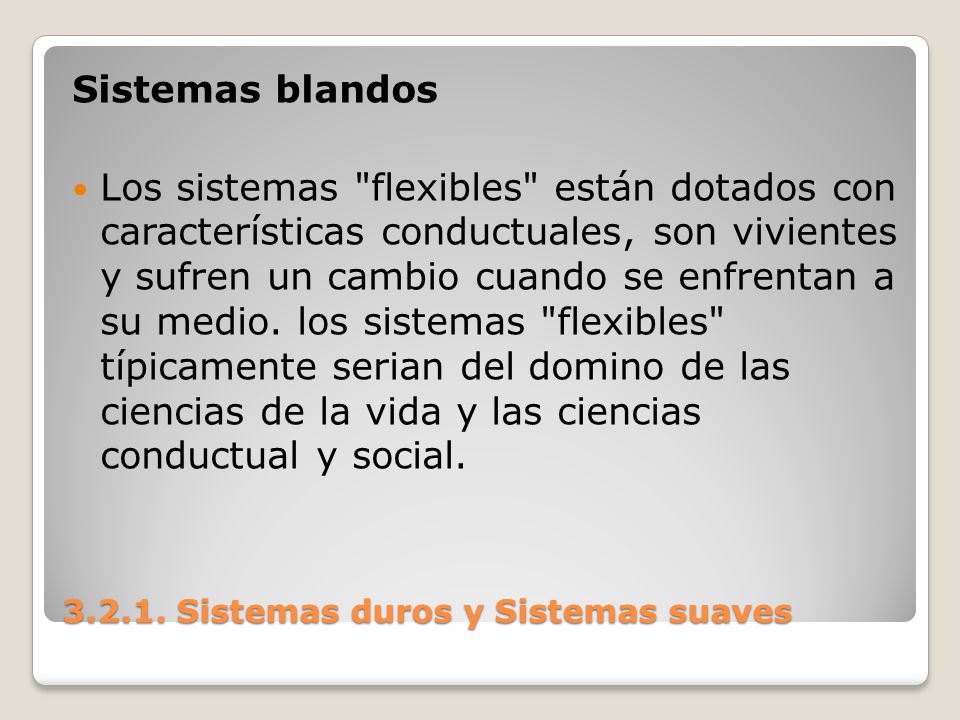 Sistemas blandos

Los sistemas "flexibles" están dotados con características conductuales, son vivientes y sufren un cambio cuando se enfrentan a su medio. los sistemas "flexibles" típicamente serian del domino de las ciencias de la vida y las ciencias conductual y social.

3.2.1. Sistemas duros y Sistemas suaves